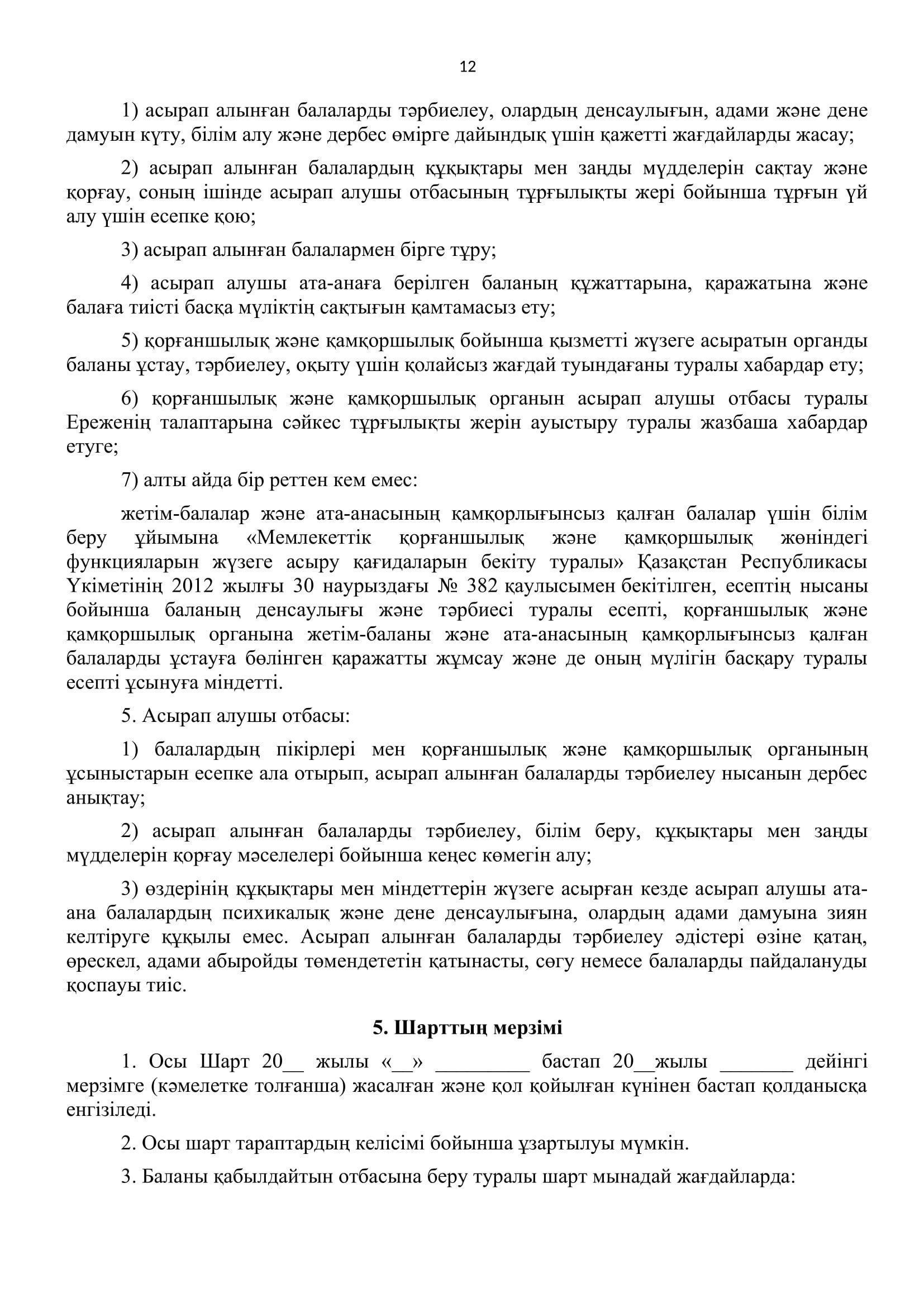 12

1) асырап алынған балаларды тәрбиелеу, олардың денсаулығын, адами және дене дамуын күту, білім алу және дербес өмірге дайындық үшін қажетті жағдайларды жасау;

2) асырап алынған балалардың құқықтары мен заңды мүдделерін сақтау және қорғау, соның ішінде асырап алушы отбасының тұрғылықты жері бойынша тұрғын үй алу үшін есепке қою;

3) асырап алынған балалармен бірге тұру;

4) асырап алушы ата-анаға берілген баланың құжаттарына, қаражатына және балаға тиісті басқа мүліктің сақтығын қамтамасыз ету;

5) қорғаншылық және қамқоршылық бойынша қызметті жүзеге асыратын органды баланы ұстау, тәрбиелеу, оқыту үшін қолайсыз жағдай туындағаны туралы хабардар ету;

6) қорғаншылық және қамқоршылық органын асырап алушы отбасы туралы Ереженің талаптарына сәйкес тұрғылықты жерін ауыстыру туралы жазбаша хабардар етуге;

7) алты айда бір реттен кем емес:

жетім-балалар және ата-анасының қамқорлығынсыз қалған балалар үшін білім беру ұйымына «Мемлекеттік қорғаншылық және қамқоршылық жөніндегі функцияларын жүзеге асыру қағидаларын бекіту туралы» Қазақстан Республикасы Үкіметінің 2012 жылғы 30 наурыздағы № 382 қаулысымен бекітілген, есептің нысаны бойынша баланың денсаулығы және тәрбиесі туралы есепті, қорғаншылық және қамқоршылық органына жетім-баланы және ата-анасының қамқорлығынсыз қалған балаларды ұстауға бөлінген қаражатты жұмсау және де оның мүлігін басқару туралы есепті ұсынуға міндетті.

5. Асырап алушы отбасы:

1) балалардың пікірлері мен қорғаншылық және қамқоршылық органының ұсыныстарын есепке ала отырып, асырап алынған балаларды тәрбиелеу нысанын дербес анықтау;

2) асырап алынған балаларды тәрбиелеу, білім беру, құқықтары мен заңды мүдделерін қорғау мәселелері бойынша кеңес көмегін алу;

3) өздерінің құқықтары мен міндеттерін жүзеге асырған кезде асырап алушы ата-ана балалардың психикалық және дене денсаулығына, олардың адами дамуына зиян келтіруге құқылы емес. Асырап алынған балаларды тәрбиелеу әдістері өзіне қатаң, өрескел, адами абыройды төмендететін қатынасты, сөгу немесе балаларды пайдалануды қоспауы тиіс.

5. Шарттың мерзімі

1. Осы Шарт 20__ жылы «__» _________ бастап 20__жылы _______ дейінгі мерзімге (кәмелетке толғанша) жасалған және қол қойылған күнінен бастап қолданысқа енгізіледі.

2. Осы шарт тараптардың келісімі бойынша ұзартылуы мүмкін.

3. Баланы қабылдайтын отбасына беру туралы шарт мынадай жағдайларда: